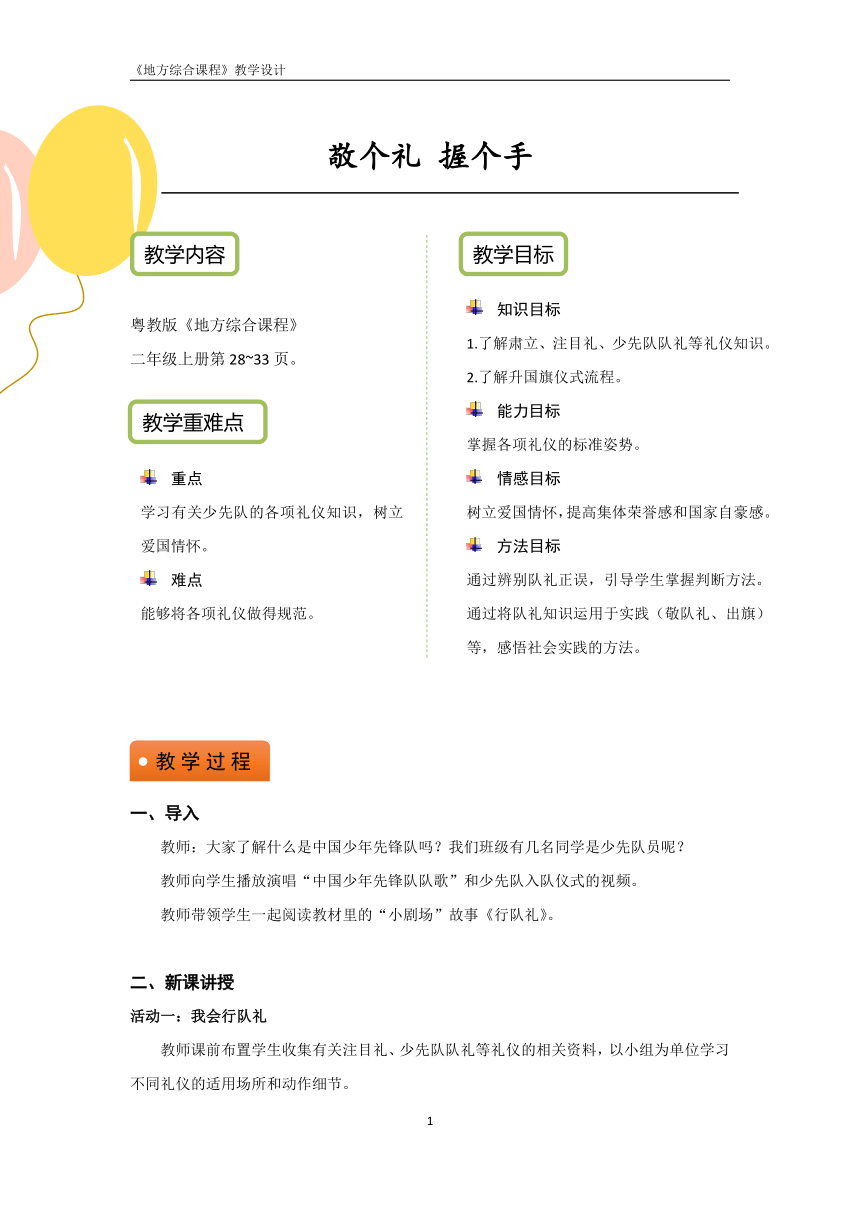 《地方综合课程》教学设计

敬个礼 握个手

教学内容

粤教版《地方综合课程》
二年级上册第 28~33 页。

教学重难点

重点
学习有关少先队的各项礼仪知识，树立爱国情怀。

难点
能够将各项礼仪做得规范。

教学目标

知识目标
1.了解肃立、注目礼、少先队队礼等礼仪知识。
2.了解升国旗仪式流程。

能力目标
掌握各项礼仪的标准姿势。

情感目标
树立爱国情怀，提高集体荣誉感和国家自豪感。

方法目标
通过辨别队礼正误，引导学生掌握判断方法。
通过将队礼知识运用于实践（敬队礼、出旗）等，感悟社会实践的方法。

教学过程

一、导入

教师：大家了解什么是中国少年先锋队吗？我们班级有几名同学是少先队员呢？

教师向学生播放演唱“中国少年先锋队队歌”和少先队入队仪式的视频。

教师带领学生一起阅读教材里的“小剧场”故事《行队礼》。

二、新课讲授

活动一：我会行队礼

教师课前布置学生收集有关注目礼、少先队队礼等礼仪的相关资料，以小组为单位学习不同礼仪的适用场所和动作细节。

1